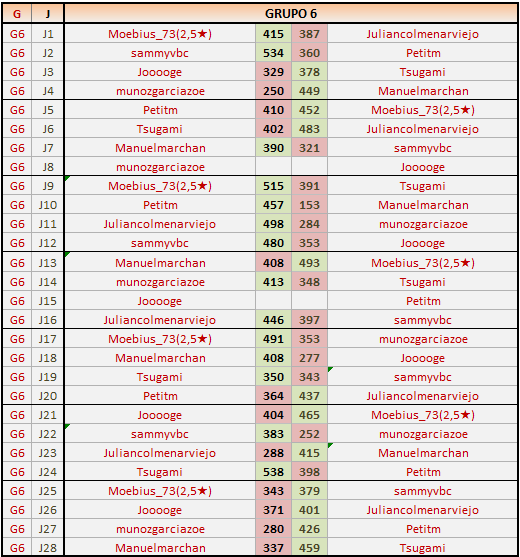 | G | J | GRUPO 6 | | | |
|---|---|---|---|---|---|
| G6 | J1 | Moebius_73(2,5★) | 415 | 387 | Juliancolmenarviejo |
| G6 | J2 | sammyvbc | 534 | 360 | Petitm |
| G6 | J3 | Jooooge | 329 | 378 | Tsugami |
| G6 | J4 | munozgarciazoe | 250 | 449 | Manuelmarchan |
| G6 | J5 | Petitm | 410 | 452 | Moebius_73(2,5★) |
| G6 | J6 | Tsugami | 402 | 483 | Juliancolmenarviejo |
| G6 | J7 | Manuelmarchan | 390 | 321 | sammyvbc |
| G6 | J8 | munozgarciazoe | | | Jooooge |
| G6 | J9 | Moebius_73(2,5★) | 515 | 391 | Tsugami |
| G6 | J10 | Petitm | 457 | 153 | Manuelmarchan |
| G6 | J11 | Juliancolmenarviejo | 498 | 284 | munozgarciazoe |
| G6 | J12 | sammyvbc | 480 | 353 | Jooooge |
| G6 | J13 | Manuelmarchan | 408 | 493 | Moebius_73(2,5★) |
| G6 | J14 | munozgarciazoe | 413 | 348 | Tsugami |
| G6 | J15 | Jooooge | | | Petitm |
| G6 | J16 | Juliancolmenarviejo | 446 | 397 | sammyvbc |
| G6 | J17 | Moebius_73(2,5★) | 491 | 353 | munozgarciazoe |
| G6 | J18 | Manuelmarchan | 408 | 277 | Jooooge |
| G6 | J19 | Tsugami | 350 | 343 | sammyvbc |
| G6 | J20 | Petitm | 364 | 437 | Juliancolmenarviejo |
| G6 | J21 | Jooooge | 404 | 465 | Moebius_73(2,5★) |
| G6 | J22 | sammyvbc | 383 | 252 | munozgarciazoe |
| G6 | J23 | Juliancolmenarviejo | 288 | 415 | Manuelmarchan |
| G6 | J24 | Tsugami | 538 | 398 | Petitm |
| G6 | J25 | Moebius_73(2,5★) | 343 | 379 | sammyvbc |
| G6 | J26 | Jooooge | 371 | 401 | Juliancolmenarviejo |
| G6 | J27 | munozgarciazoe | 280 | 426 | Petitm |
| G6 | J28 | Manuelmarchan | 337 | 459 | Tsugami |